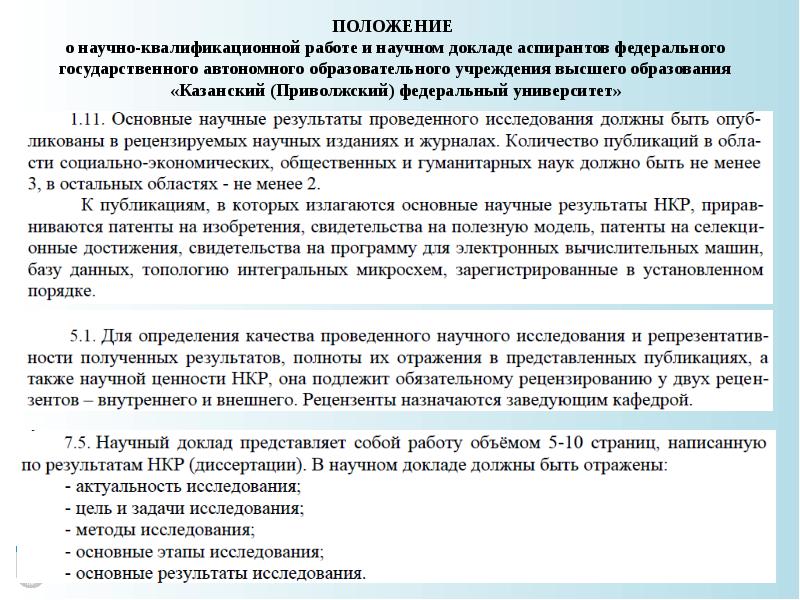 ПОЛОЖЕНИЕ
о научно-квалификационной работе и научном докладе аспирантов федерального государственного автономного образовательного учреждения высшего образования «Казанский (Приволжский) федеральный университет»

1.11. Основные научные результаты проведенного исследования должны быть опубликованы в рецензируемых научных изданиях и журналах. Количество публикаций в области социально-экономических, общественных и гуманитарных наук должно быть не менее 3, в остальных областях - не менее 2.

К публикациям, в которых излагаются основные научные результаты НКР, приравниваются патенты на изобретения, свидетельства на полезную модель, патенты на селекционные достижения, свидетельства на программу для электронных вычислительных машин, базу данных, топологию интегральных микросхем, зарегистрированные в установленном порядке.

5.1. Для определения качества проведенного научного исследования и репрезентативности полученных результатов, полноты их отражения в представленных публикациях, а также научной ценности НКР, она подлежит обязательному рецензированию у двух рецензентов – внутреннего и внешнего. Рецензенты назначаются заведующим кафедрой.

7.5. Научный доклад представляет собой работу объёмом 5-10 страниц, написанную по результатам НКР (диссертации). В научном докладе должны быть отражены:
- актуальность исследования;
- цель и задачи исследования;
- методы исследования;
- основные этапы исследования;
- основные результаты исследования.